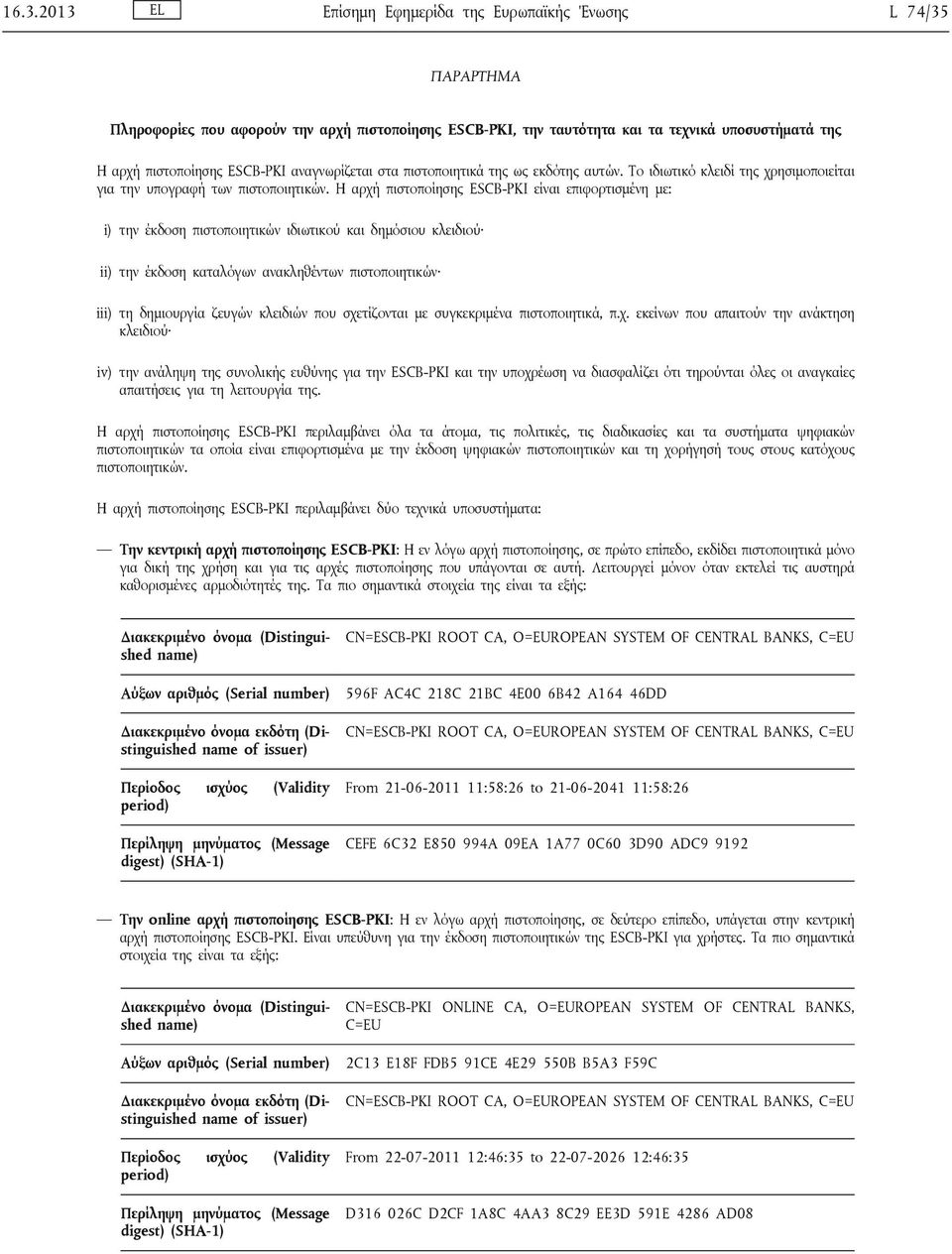 16.3.2013 EL Επίσημη Εφημερίδα της Ευρωπαϊκής Ένωσης L 74/35

ΠΑΡΑΡΤΗΜΑ

Πληροφορίες που αφορούν την αρχή πιστοποίησης ESCB-PKI, την ταυτότητα και τα τεχνικά υποσυστήματά της

Η αρχή πιστοποίησης ESCB-PKI αναγνωρίζεται στα πιστοποιητικά της ως εκδότης αυτών. Το ιδιωτικό κλειδί της χρησιμοποιείται για την υπογραφή των πιστοποιητικών. Η αρχή πιστοποίησης ESCB-PKI είναι επιφορτισμένη με:

i) την έκδοση πιστοποιητικών ιδιωτικού και δημόσιου κλειδιού·

ii) την έκδοση καταλόγων ανακληθέντων πιστοποιητικών·

iii) τη δημιουργία ζευγών κλειδιών που σχετίζονται με συγκεκριμένα πιστοποιητικά, π.χ. εκείνων που απαιτούν την ανάκτηση κλειδιού·

iv) την ανάληψη της συνολικής ευθύνης για την ESCB-PKI και την υποχρέωση να διασφαλίζει ότι τηρούνται όλες οι αναγκαίες απαιτήσεις για τη λειτουργία της.

Η αρχή πιστοποίησης ESCB-PKI περιλαμβάνει όλα τα άτομα, τις πολιτικές, τις διαδικασίες και τα συστήματα ψηφιακών πιστοποιητικών τα οποία είναι επιφορτισμένα με την έκδοση ψηφιακών πιστοποιητικών και τη χορήγησή τους στους κατόχους πιστοποιητικών.

Η αρχή πιστοποίησης ESCB-PKI περιλαμβάνει δύο τεχνικά υποσυστήματα:

— Την κεντρική αρχή πιστοποίησης ESCB-PKI: Η εν λόγω αρχή πιστοποίησης, σε πρώτο επίπεδο, εκδίδει πιστοποιητικά μόνο για δική της χρήση και για τις αρχές πιστοποίησης που υπάγονται σε αυτή. Λειτουργεί μόνον όταν εκτελεί τις αυστηρά καθορισμένες αρμοδιότητές της. Τα πιο σημαντικά στοιχεία της είναι τα εξής:

| | |
|---|---|
| Διακεκριμένο όνομα (Distinguished name) | CN=ESCB-PKI ROOT CA, O=EUROPEAN SYSTEM OF CENTRAL BANKS, C=EU |
| Αύξων αριθμός (Serial number) | 596F AC4C 218C 21BC 4E00 6B42 A164 46DD |
| Διακεκριμένο όνομα εκδότη (Distinguished name of issuer) | CN=ESCB-PKI ROOT CA, O=EUROPEAN SYSTEM OF CENTRAL BANKS, C=EU |
| Περίοδος ισχύος (Validity period) | From 21-06-2011 11:58:26 to 21-06-2041 11:58:26 |
| Περίληψη μηνύματος (Message digest) (SHA-1) | CEFE 6C32 E850 994A 09EA 1A77 0C60 3D90 ADC9 9192 |

— Την online αρχή πιστοποίησης ESCB-PKI: Η εν λόγω αρχή πιστοποίησης, σε δεύτερο επίπεδο, υπάγεται στην κεντρική αρχή πιστοποίησης ESCB-PKI. Είναι υπεύθυνη για την έκδοση πιστοποιητικών της ESCB-PKI για χρήστες. Τα πιο σημαντικά στοιχεία της είναι τα εξής:

| | |
|---|---|
| Διακεκριμένο όνομα (Distinguished name) | CN=ESCB-PKI ONLINE CA, O=EUROPEAN SYSTEM OF CENTRAL BANKS, C=EU |
| Αύξων αριθμός (Serial number) | 2C13 E18F FDB5 91CE 4E29 550B B5A3 F59C |
| Διακεκριμένο όνομα εκδότη (Distinguished name of issuer) | CN=ESCB-PKI ROOT CA, O=EUROPEAN SYSTEM OF CENTRAL BANKS, C=EU |
| Περίοδος ισχύος (Validity period) | From 22-07-2011 12:46:35 to 22-07-2026 12:46:35 |
| Περίληψη μηνύματος (Message digest) (SHA-1) | D316 026C D2CF 1A8C 4AA3 8C29 EE3D 591E 4286 AD08 |